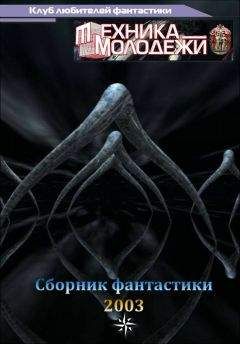 Клуб любителей фантастики

ТЕХНИКА МОЛОДЕЖИ

Сборник фантастики
2003